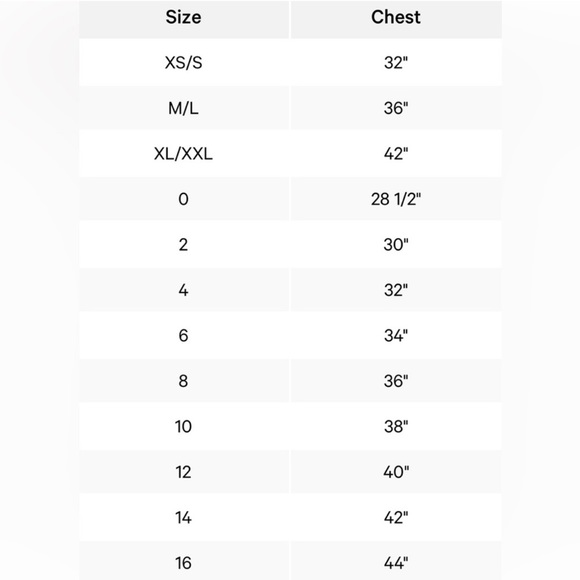 | Size | Chest |
|---|---|
| XS/S | 32" |
| M/L | 36" |
| XL/XXL | 42" |
| 0 | 28 1/2" |
| 2 | 30" |
| 4 | 32" |
| 6 | 34" |
| 8 | 36" |
| 10 | 38" |
| 12 | 40" |
| 14 | 42" |
| 16 | 44" |